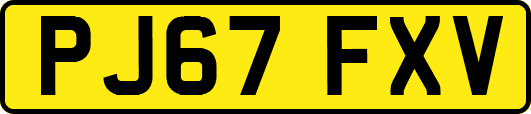 PJ67 FXV